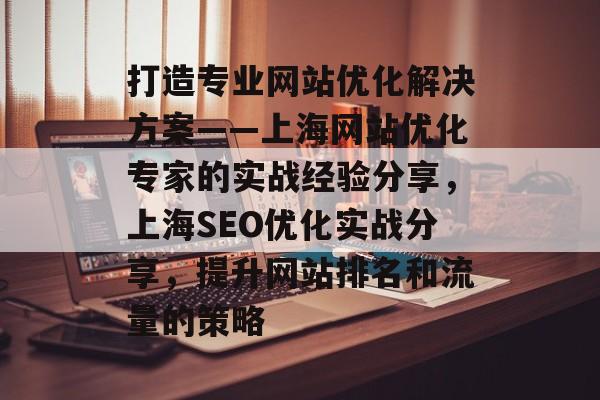 打造专业网站优化解决方案——上海网站优化专家的实战经验分享，上海SEO优化实战分享，提升网站排名和流量的策略